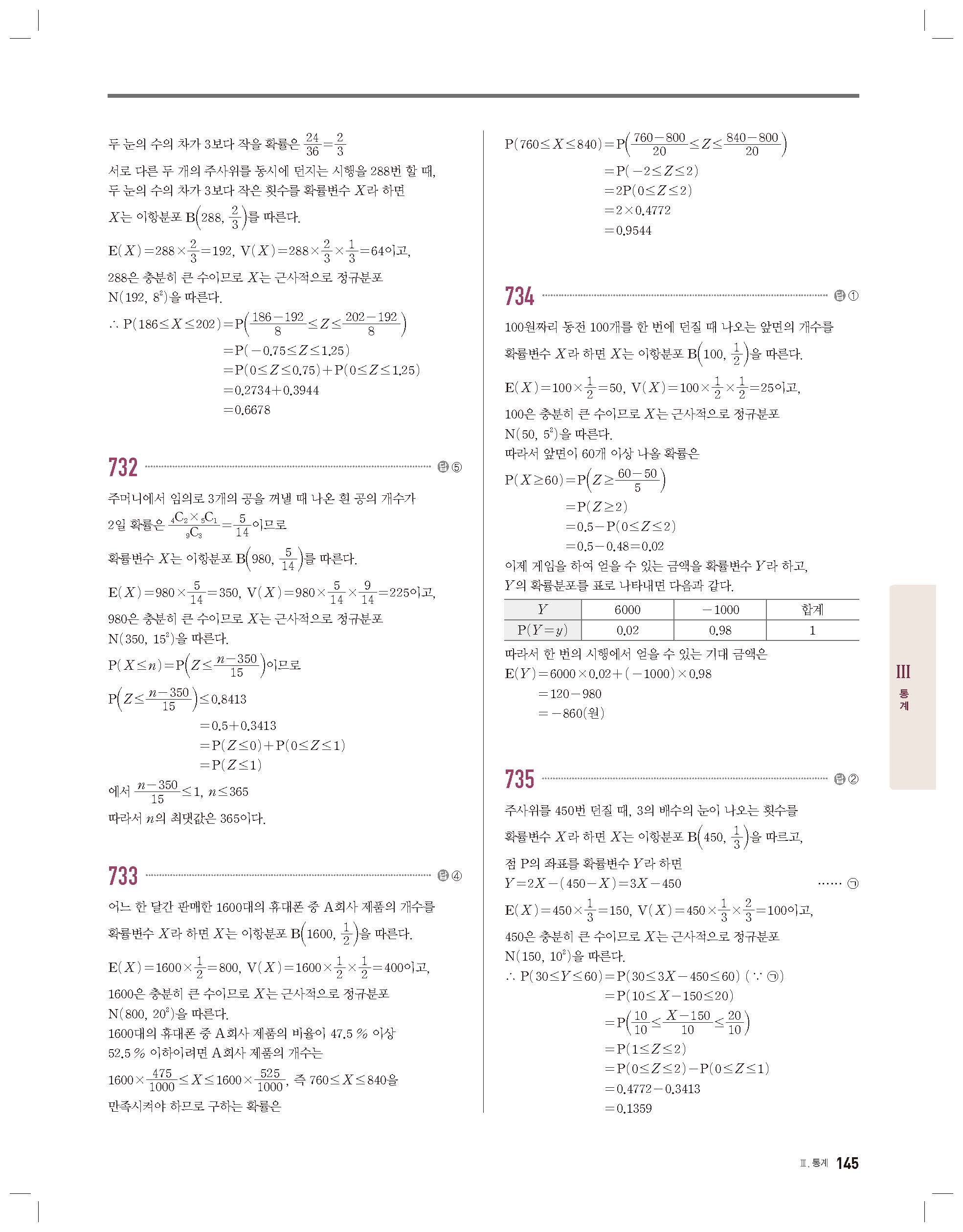 두 눈의 수의 차가 3보다 작을 확률은 $\frac{24}{36}=\frac{2}{3}$

서로 다른 두 개의 주사위를 동시에 던지는 시행을 288번 할 때, 두 눈의 수의 차가 3보다 작은 횟수를 확률변수 $X$라 하면 $X$는 이항분포 $B\left(288, \frac{2}{3}\right)$를 따른다.

$E(X)=288\times\frac{2}{3}=192$, $V(X)=288\times\frac{2}{3}\times\frac{1}{3}=64$이고,

288은 충분히 큰 수이므로 $X$는 근사적으로 정규분포 $N(192, 8^2)$을 따른다.

$\therefore P(186\le X\le 202)=P\left(\frac{186-192}{8}\le Z\le\frac{202-192}{8}\right)$
$=P(-0.75\le Z\le 1.25)$
$=P(0\le Z\le 0.75)+P(0\le Z\le 1.25)$
$=0.2734+0.3944$
$=0.6678$

732 답 ⑤

주머니에서 임의로 3개의 공을 꺼낼 때 나온 흰 공의 개수가 2일 확률은 $\frac{{}_4C_2\times{}_5C_1}{{}_9C_3}=\frac{5}{14}$이므로

확률변수 $X$는 이항분포 $B\left(980, \frac{5}{14}\right)$를 따른다.

$E(X)=980\times\frac{5}{14}=350$, $V(X)=980\times\frac{5}{14}\times\frac{9}{14}=225$이고,

980은 충분히 큰 수이므로 $X$는 근사적으로 정규분포 $N(350, 15^2)$을 따른다.

$P(X\le n)=P\left(Z\le\frac{n-350}{15}\right)$이므로

$P\left(Z\le\frac{n-350}{15}\right)\le 0.8413$
$=0.5+0.3413$
$=P(Z\le 0)+P(0\le Z\le 1)$
$=P(Z\le 1)$

에서 $\frac{n-350}{15}\le 1$, $n\le 365$

따라서 $n$의 최댓값은 365이다.

733 답 ④

어느 한 달간 판매한 1600대의 휴대폰 중 A회사 제품의 개수를 확률변수 $X$라 하면 $X$는 이항분포 $B\left(1600, \frac{1}{2}\right)$을 따른다.

$E(X)=1600\times\frac{1}{2}=800$, $V(X)=1600\times\frac{1}{2}\times\frac{1}{2}=400$이고,

1600은 충분히 큰 수이므로 $X$는 근사적으로 정규분포 $N(800, 20^2)$을 따른다.

1600대의 휴대폰 중 A회사 제품의 비율이 47.5 % 이상 52.5 % 이하이려면 A회사 제품의 개수는

$1600\times\frac{475}{1000}\le X\le 1600\times\frac{525}{1000}$, 즉 $760\le X\le 840$을 만족시켜야 하므로 구하는 확률은

$P(760\le X\le 840)=P\left(\frac{760-800}{20}\le Z\le\frac{840-800}{20}\right)$
$=P(-2\le Z\le 2)$
$=2P(0\le Z\le 2)$
$=2\times 0.4772$
$=0.9544$

734 답 ①

100원짜리 동전 100개를 한 번에 던질 때 나오는 앞면의 개수를 확률변수 $X$라 하면 $X$는 이항분포 $B\left(100, \frac{1}{2}\right)$을 따른다.

$E(X)=100\times\frac{1}{2}=50$, $V(X)=100\times\frac{1}{2}\times\frac{1}{2}=25$이고,

100은 충분히 큰 수이므로 $X$는 근사적으로 정규분포 $N(50, 5^2)$을 따른다.

따라서 앞면이 60개 이상 나올 확률은

$P(X\ge 60)=P\left(Z\ge\frac{60-50}{5}\right)$
$=P(Z\ge 2)$
$=0.5-P(0\le Z\le 2)$
$=0.5-0.48=0.02$

이제 게임을 하여 얻을 수 있는 금액을 확률변수 $Y$라 하고, $Y$의 확률분포를 표로 나타내면 다음과 같다.

| $Y$ | 6000 | $-1000$ | 합계 |
|---|---|---|---|
| $P(Y=y)$ | 0.02 | 0.98 | 1 |

따라서 한 번의 시행에서 얻을 수 있는 기대 금액은

$E(Y)=6000\times 0.02+(-1000)\times 0.98$
$=120-980$
$=-860$(원)

735 답 ②

주사위를 450번 던질 때, 3의 배수의 눈이 나오는 횟수를 확률변수 $X$라 하면 $X$는 이항분포 $B\left(450, \frac{1}{3}\right)$을 따르고,

점 P의 좌표를 확률변수 $Y$라 하면

$Y=2X-(450-X)=3X-450$ …… ㉠

$E(X)=450\times\frac{1}{3}=150$, $V(X)=450\times\frac{1}{3}\times\frac{2}{3}=100$이고,

450은 충분히 큰 수이므로 $X$는 근사적으로 정규분포 $N(150, 10^2)$을 따른다.

$\therefore P(30\le Y\le 60)=P(30\le 3X-450\le 60)$ ($\because$ ㉠)
$=P(10\le X-150\le 20)$
$=P\left(\frac{10}{10}\le\frac{X-150}{10}\le\frac{20}{10}\right)$
$=P(1\le Z\le 2)$
$=P(0\le Z\le 2)-P(0\le Z\le 1)$
$=0.4772-0.3413$
$=0.1359$

III 통계

III. 통계 145